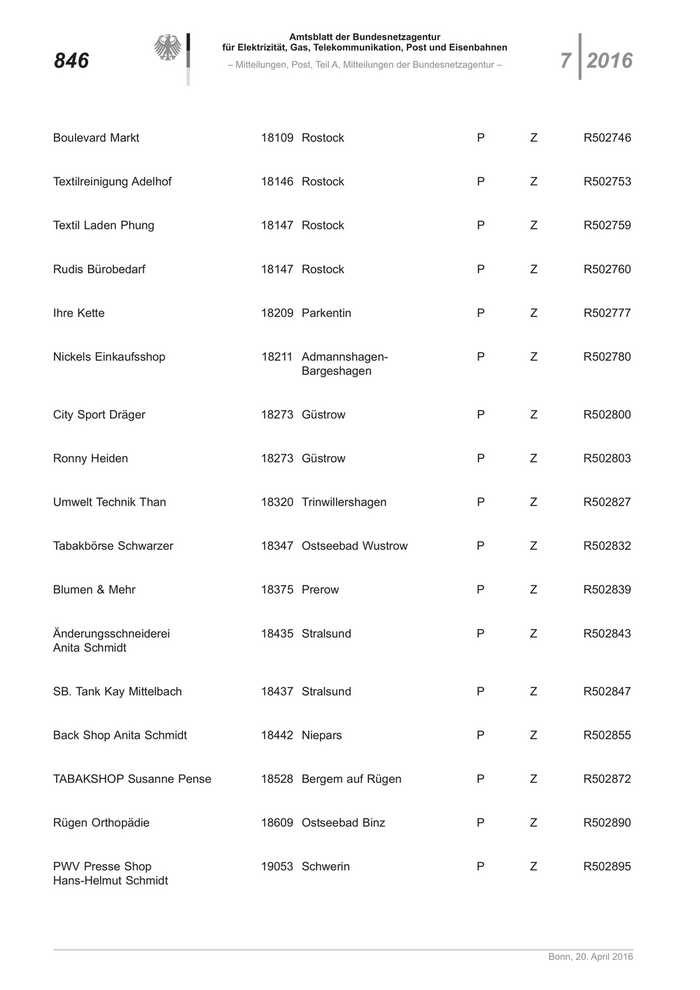 846

Amtsblatt der Bundesnetzagentur
für Elektrizität, Gas, Telekommunikation, Post und Eisenbahnen
– Mitteilungen, Post, Teil A, Mitteilungen der Bundesnetzagentur –

7 2016

| | | | | | |
|---|---|---|---|---|---|
| Boulevard Markt | 18109 | Rostock | P | Z | R502746 |
| Textilreinigung Adelhof | 18146 | Rostock | P | Z | R502753 |
| Textil Laden Phung | 18147 | Rostock | P | Z | R502759 |
| Rudis Bürobedarf | 18147 | Rostock | P | Z | R502760 |
| Ihre Kette | 18209 | Parkentin | P | Z | R502777 |
| Nickels Einkaufsshop | 18211 | Admannshagen-Bargeshagen | P | Z | R502780 |
| City Sport Dräger | 18273 | Güstrow | P | Z | R502800 |
| Ronny Heiden | 18273 | Güstrow | P | Z | R502803 |
| Umwelt Technik Than | 18320 | Trinwillershagen | P | Z | R502827 |
| Tabakbörse Schwarzer | 18347 | Ostseebad Wustrow | P | Z | R502832 |
| Blumen & Mehr | 18375 | Prerow | P | Z | R502839 |
| Änderungsschneiderei Anita Schmidt | 18435 | Stralsund | P | Z | R502843 |
| SB. Tank Kay Mittelbach | 18437 | Stralsund | P | Z | R502847 |
| Back Shop Anita Schmidt | 18442 | Niepars | P | Z | R502855 |
| TABAKSHOP Susanne Pense | 18528 | Bergem auf Rügen | P | Z | R502872 |
| Rügen Orthopädie | 18609 | Ostseebad Binz | P | Z | R502890 |
| PWV Presse Shop Hans-Helmut Schmidt | 19053 | Schwerin | P | Z | R502895 |

Bonn, 20. April 2016